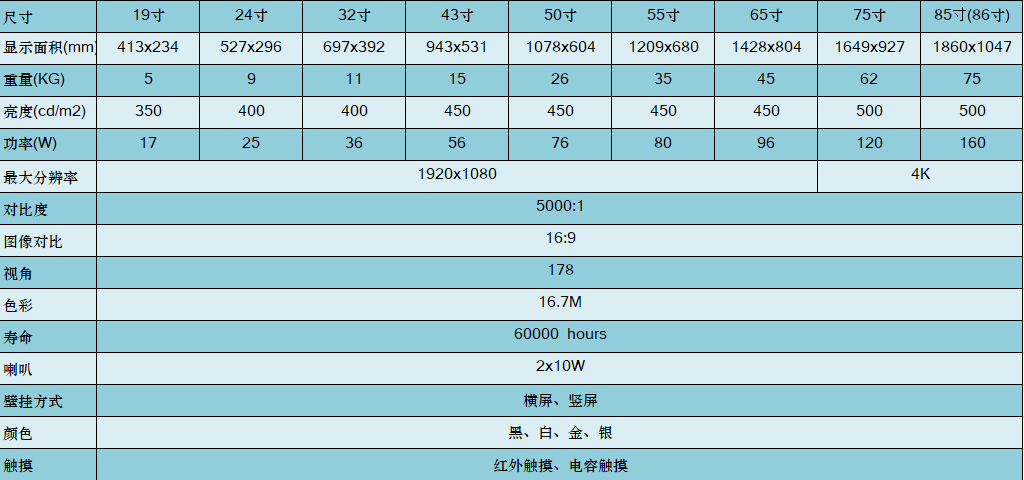 | 尺寸 | 19寸 | 24寸 | 32寸 | 43寸 | 50寸 | 55寸 | 65寸 | 75寸 | 85寸(86寸) |
|---|---|---|---|---|---|---|---|---|---|
| 显示面积(mm | 413x234 | 527x296 | 697x392 | 943x531 | 1078x604 | 1209x680 | 1428x804 | 1649x927 | 1860x1047 |
| 重量(KG) | 5 | 9 | 11 | 15 | 26 | 35 | 45 | 62 | 75 |
| 亮度(cd/m2) | 350 | 400 | 400 | 450 | 450 | 450 | 450 | 500 | 500 |
| 功率(W) | 17 | 25 | 36 | 56 | 76 | 80 | 96 | 120 | 160 |
| 最大分辨率 | 1920x1080 | | | | | | | 4K | |
| 对比度 | 5000:1 | | | | | | | | |
| 图像对比 | 16:9 | | | | | | | | |
| 视角 | 178 | | | | | | | | |
| 色彩 | 16.7M | | | | | | | | |
| 寿命 | 60000 hours | | | | | | | | |
| 喇叭 | 2x10W | | | | | | | | |
| 壁挂方式 | 横屏、竖屏 | | | | | | | | |
| 颜色 | 黑、白、金、银 | | | | | | | | |
| 触摸 | 红外触摸、电容触摸 | | | | | | | | |